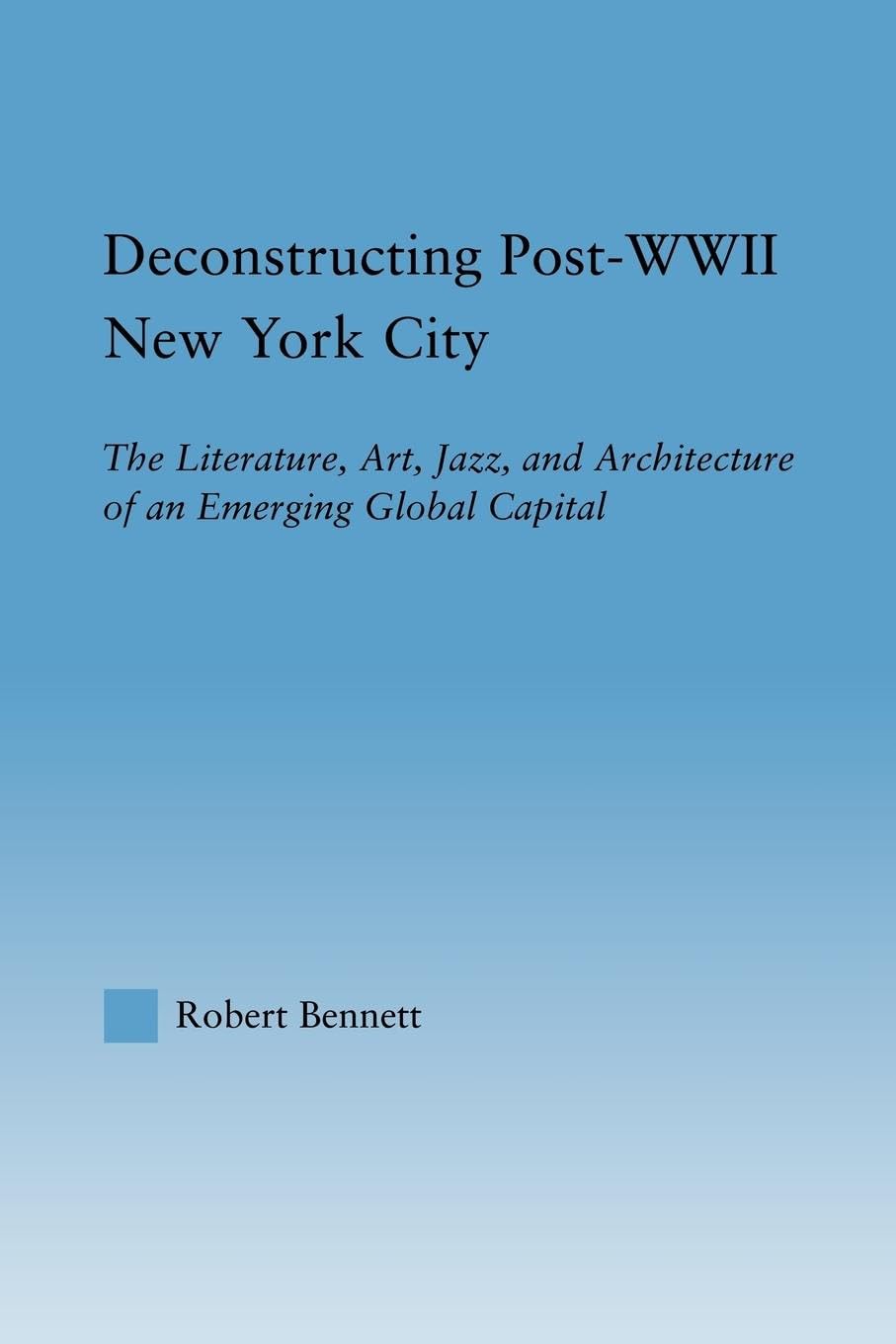 Deconstructing Post-WWII New York City

The Literature, Art, Jazz, and Architecture of an Emerging Global Capital

Robert Bennett